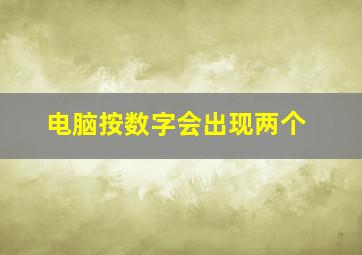 电脑按数字会出现两个